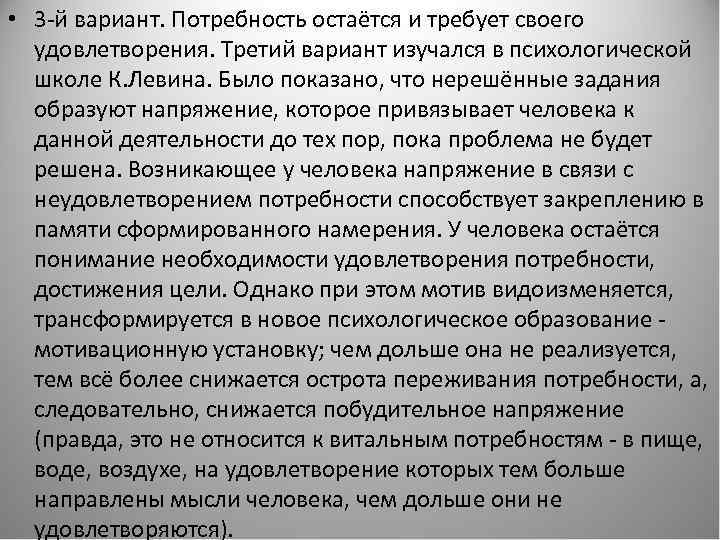 • 3-й вариант. Потребность остаётся и требует своего удовлетворения. Третий вариант изучался в психологической школе К.Левина. Было показано, что нерешённые задания образуют напряжение, которое привязывает человека к данной деятельности до тех пор, пока проблема не будет решена. Возникающее у человека напряжение в связи с неудовлетворением потребности способствует закреплению в памяти сформированного намерения. У человека остаётся понимание необходимости удовлетворения потребности, достижения цели. Однако при этом мотив видоизменяется, трансформируется в новое психологическое образование - мотивационную установку; чем дольше она не реализуется, тем всё более снижается острота переживания потребности, а, следовательно, снижается побудительное напряжение (правда, это не относится к витальным потребностям - в пище, воде, воздухе, на удовлетворение которых тем больше направлены мысли человека, чем дольше они не удовлетворяются).